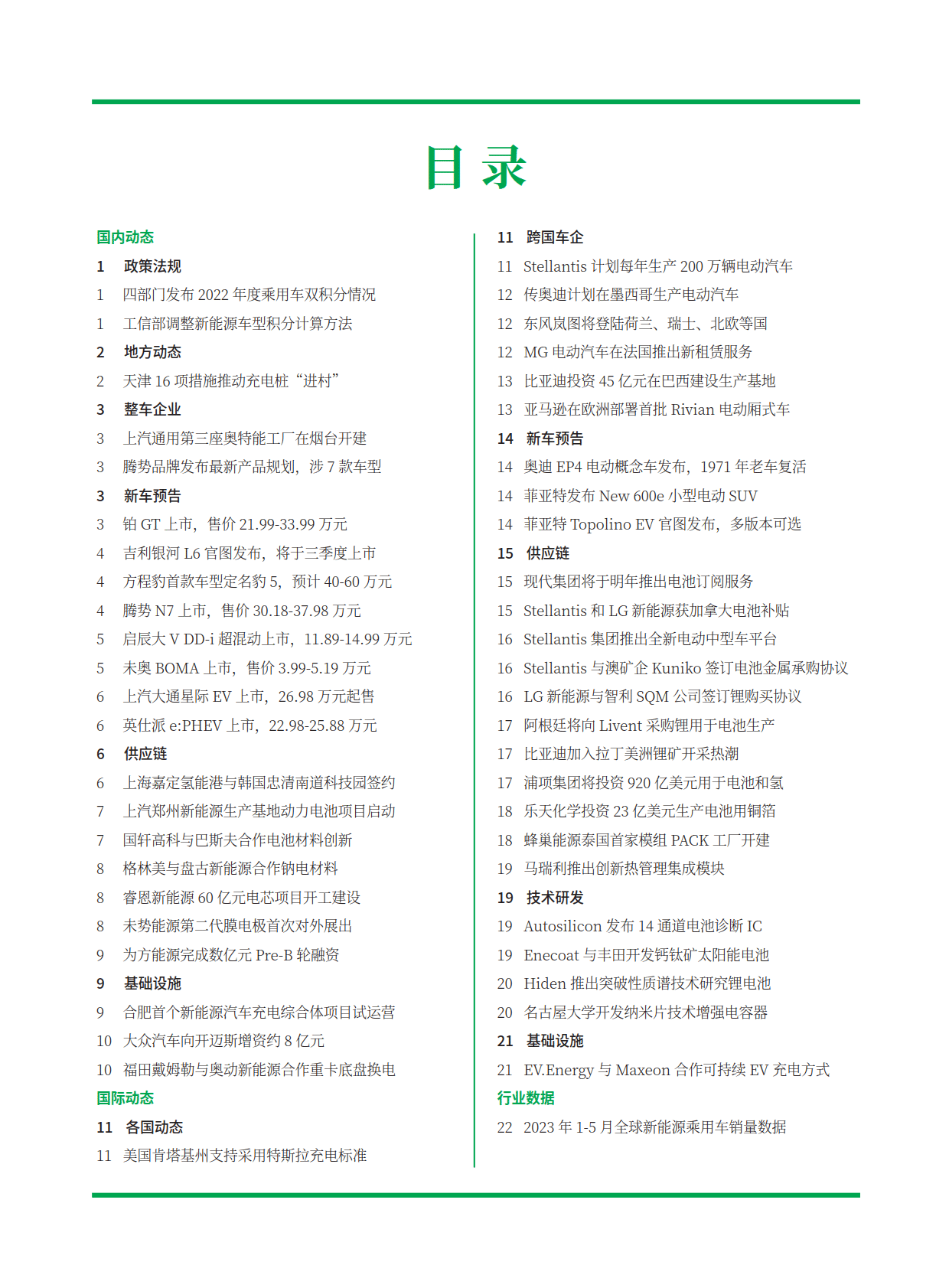 目 录

国内动态

1 政策法规

1 四部门发布 2022 年度乘用车双积分情况

1 工信部调整新能源车型积分计算方法

2 地方动态

2 天津 16 项措施推动充电桩“进村”

3 整车企业

3 上汽通用第三座奥特能工厂在烟台开建

3 腾势品牌发布最新产品规划，涉 7 款车型

3 新车预告

3 铂 GT 上市，售价 21.99-33.99 万元

4 吉利银河 L6 官图发布，将于三季度上市

4 方程豹首款车型定名豹 5，预计 40-60 万元

4 腾势 N7 上市，售价 30.18-37.98 万元

5 启辰大 V DD-i 超混动上市，11.89-14.99 万元

5 未奥 BOMA 上市，售价 3.99-5.19 万元

6 上汽大通星际 EV 上市，26.98 万元起售

6 英仕派 e:PHEV 上市，22.98-25.88 万元

6 供应链

6 上海嘉定氢能港与韩国忠清南道科技园签约

7 上汽郑州新能源生产基地动力电池项目启动

7 国轩高科与巴斯夫合作电池材料创新

8 格林美与盘古新能源合作钠电材料

8 睿恩新能源 60 亿元电芯项目开工建设

8 未势能源第二代膜电极首次对外展出

9 为方能源完成数亿元 Pre-B 轮融资

9 基础设施

9 合肥首个新能源汽车充电综合体项目试运营

10 大众汽车向开迈斯增资约 8 亿元

10 福田戴姆勒与奥动新能源合作重卡底盘换电

国际动态

11 各国动态

11 美国肯塔基州支持采用特斯拉充电标准

11 跨国车企

11 Stellantis 计划每年生产 200 万辆电动汽车

12 传奥迪计划在墨西哥生产电动汽车

12 东风岚图将登陆荷兰、瑞士、北欧等国

12 MG 电动汽车在法国推出新租赁服务

13 比亚迪投资 45 亿元在巴西建设生产基地

13 亚马逊在欧洲部署首批 Rivian 电动厢式车

14 新车预告

14 奥迪 EP4 电动概念车发布，1971 年老车复活

14 菲亚特发布 New 600e 小型电动 SUV

14 菲亚特 Topolino EV 官图发布，多版本可选

15 供应链

15 现代集团将于明年推出电池订阅服务

15 Stellantis 和 LG 新能源获加拿大电池补贴

16 Stellantis 集团推出全新电动中型车平台

16 Stellantis 与澳矿企 Kuniko 签订电池金属承购协议

16 LG 新能源与智利 SQM 公司签订锂购买协议

17 阿根廷将向 Livent 采购锂用于电池生产

17 比亚迪加入拉丁美洲锂矿开采热潮

17 浦项集团将投资 920 亿美元用于电池和氢

18 乐天化学投资 23 亿美元生产电池用铜箔

18 蜂巢能源泰国首家模组 PACK 工厂开建

19 马瑞利推出创新热管理集成模块

19 技术研发

19 Autosilicon 发布 14 通道电池诊断 IC

19 Enecoat 与丰田开发钙钛矿太阳能电池

20 Hiden 推出突破性质谱技术研究锂电池

20 名古屋大学开发纳米片技术增强电容器

21 基础设施

21 EV.Energy 与 Maxeon 合作可持续 EV 充电方式

行业数据

22 2023 年 1-5 月全球新能源乘用车销量数据